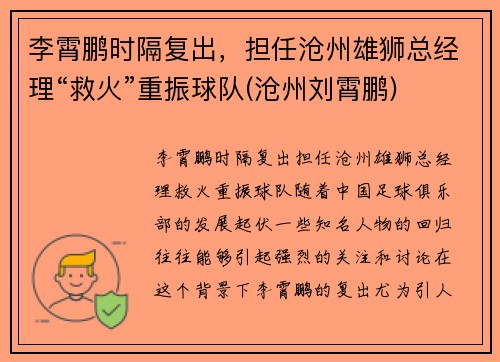 李霄鹏时隔复出，担任沧州雄狮总经理“救火”重振球队(沧州刘霄鹏)

李霄鹏时隔复出担任沧州雄狮总经理救火重振球队随着中国足球俱乐部的发展起伏一些知名人物的回归往往能够引起强烈的关注和讨论在这个背景下李霄鹏的复出尤为引人